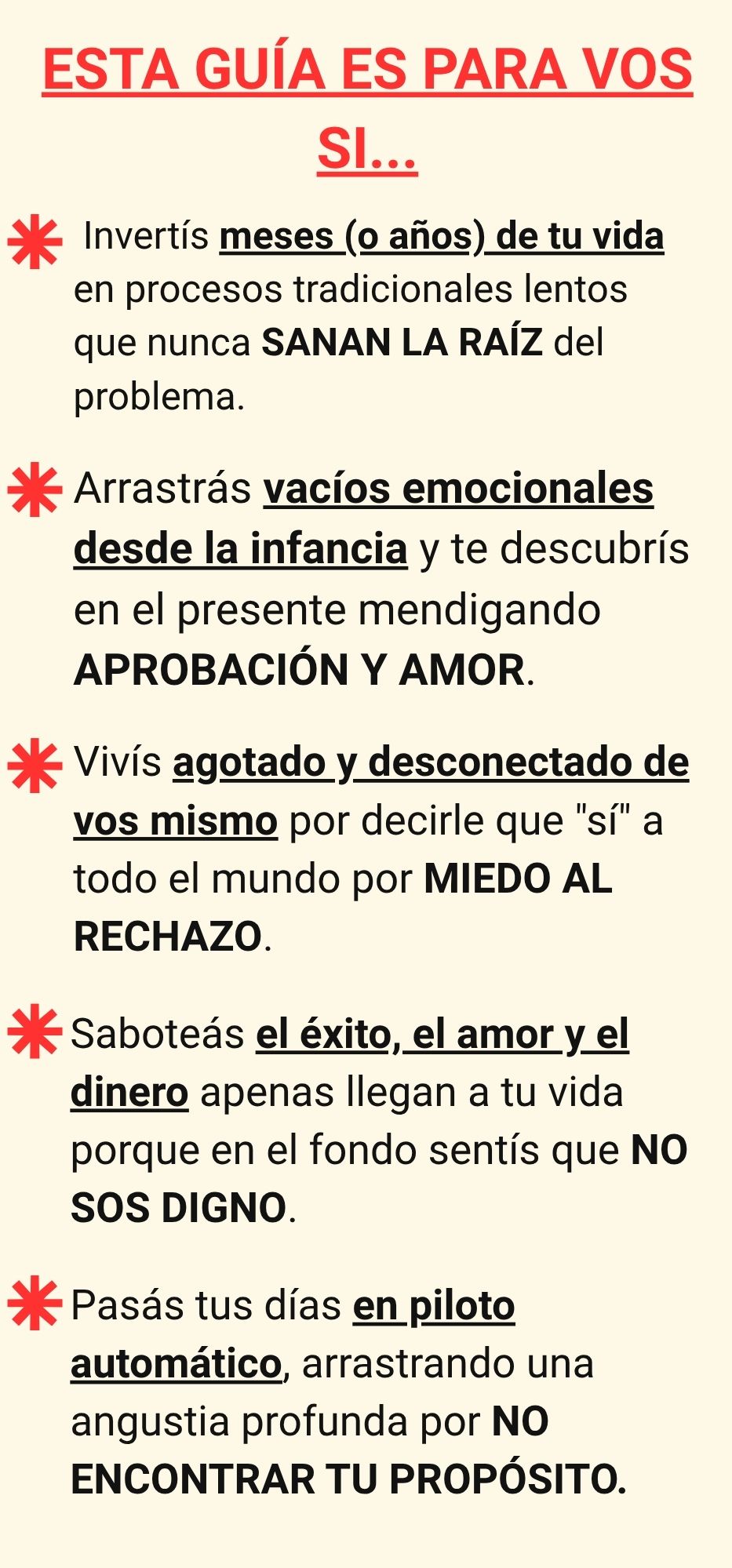 ESTA GUÍA ES PARA VOS SI...

Invertís meses (o años) de tu vida en procesos tradicionales lentos que nunca SANAN LA RAÍZ del problema.

Arrastrás vacíos emocionales desde la infancia y te descubrís en el presente mendigando APROBACIÓN Y AMOR.

Vivís agotado y desconectado de vos mismo por decirle que "sí" a todo el mundo por MIEDO AL RECHAZO.

Saboteás el éxito, el amor y el dinero apenas llegan a tu vida porque en el fondo sentís que NO SOS DIGNO.

Pasás tus días en piloto automático, arrastrando una angustia profunda por NO ENCONTRAR TU PROPÓSITO.